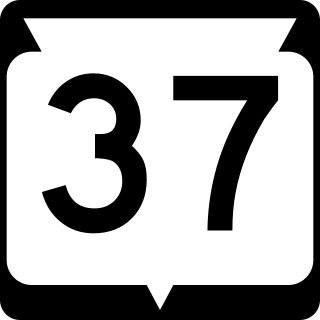 37